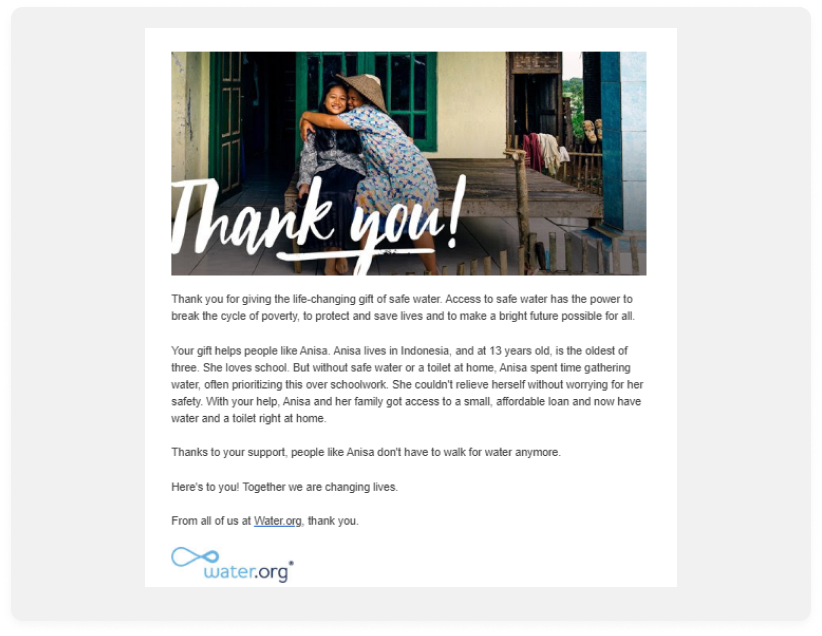 Thank you!

Thank you for giving the life-changing gift of safe water. Access to safe water has the power to break the cycle of poverty, to protect and save lives and to make a bright future possible for all.

Your gift helps people like Anisa. Anisa lives in Indonesia, and at 13 years old, is the oldest of three. She loves school. But without safe water or a toilet at home, Anisa spent time gathering water, often prioritizing this over schoolwork. She couldn't relieve herself without worrying for her safety. With your help, Anisa and her family got access to a small, affordable loan and now have water and a toilet right at home.

Thanks to your support, people like Anisa don't have to walk for water anymore.

Here's to you! Together we are changing lives.

From all of us at Water.org, thank you.

water.org